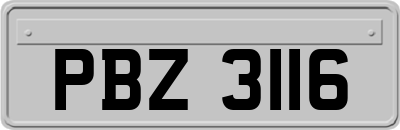 PBZ 3116